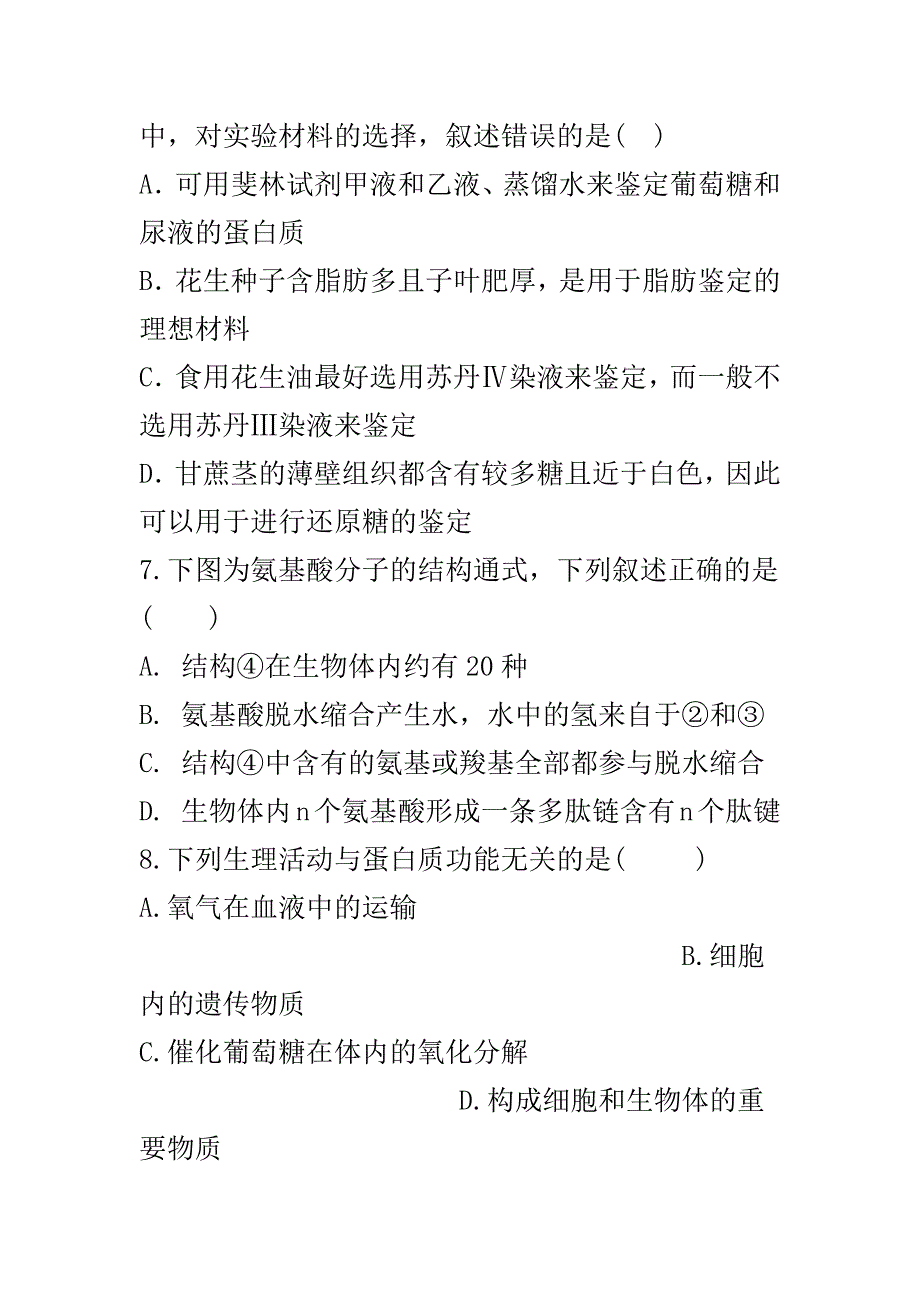 中，对实验材料的选择，叙述错误的是( )

A. 可用斐林试剂甲液和乙液、蒸馏水来鉴定葡萄糖和尿液的蛋白质

B. 花生种子含脂肪多且子叶肥厚，是用于脂肪鉴定的理想材料

C. 食用花生油最好选用苏丹Ⅳ染液来鉴定，而一般不选用苏丹Ⅲ染液来鉴定

D. 甘蔗茎的薄壁组织都含有较多糖且近于白色，因此可以用于进行还原糖的鉴定

7. 下图为氨基酸分子的结构通式，下列叙述正确的是( )

A. 结构④在生物体内约有 20 种

B. 氨基酸脱水缩合产生水，水中的氢来自于②和③

C. 结构④中含有的氨基或羧基全部都参与脱水缩合

D. 生物体内 n 个氨基酸形成一条多肽链含有 n 个肽键

8. 下列生理活动与蛋白质功能无关的是( )

A. 氧气在血液中的运输

B. 细胞内的遗传物质

C. 催化葡萄糖在体内的氧化分解

D. 构成细胞和生物体的重要物质